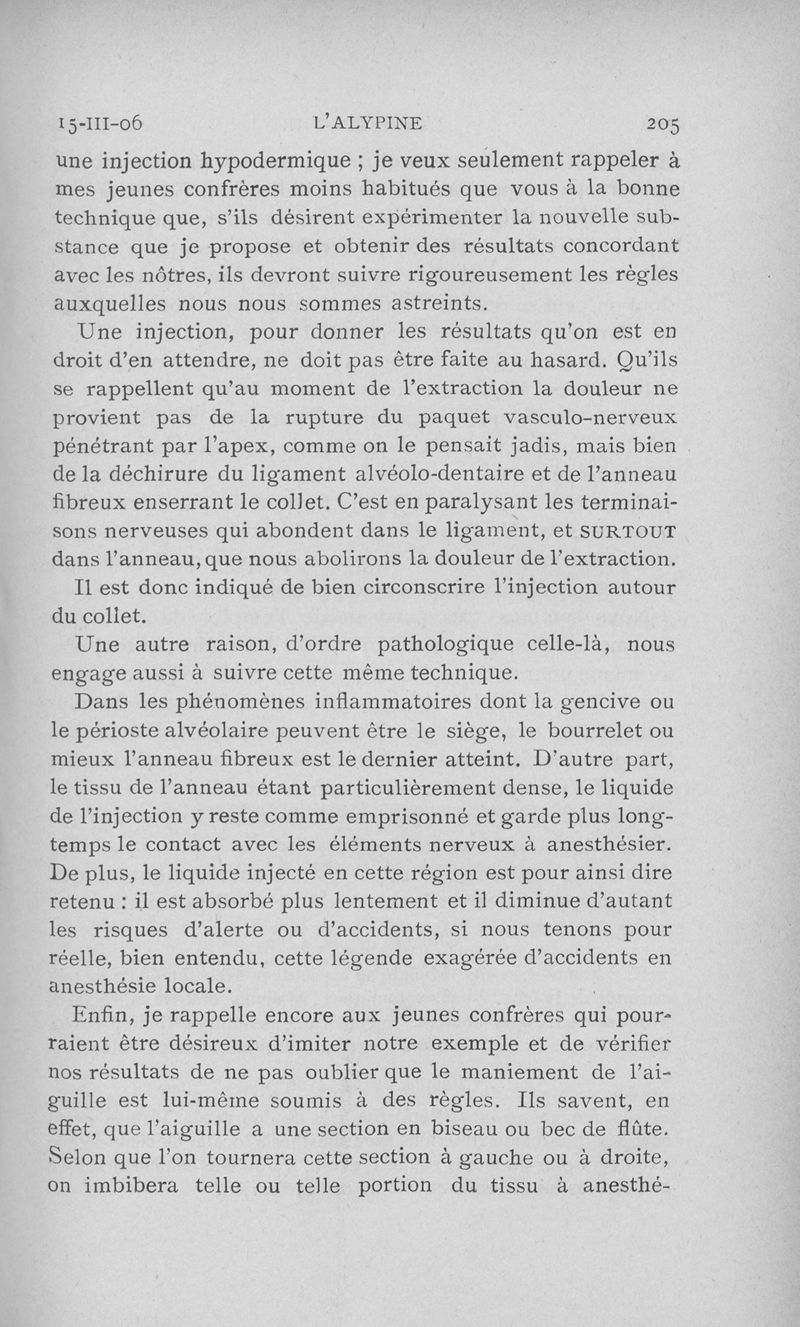 15-III-06 L'ALYPINE 205

une injection hypodermique ; je veux seulement rappeler à mes jeunes confrères moins habitués que vous à la bonne technique que, s'ils désirent expérimenter la nouvelle substance que je propose et obtenir des résultats concordant avec les nôtres, ils devront suivre rigoureusement les règles auxquelles nous nous sommes astreints.

Une injection, pour donner les résultats qu'on est en droit d'en attendre, ne doit pas être faite au hasard. Qu'ils se rappellent qu'au moment de l'extraction la douleur ne provient pas de la rupture du paquet vasculo-nerveux pénétrant par l'apex, comme on le pensait jadis, mais bien de la déchirure du ligament alvéolo-dentaire et de l'anneau fibreux enserrant le collet. C'est en paralysant les terminaisons nerveuses qui abondent dans le ligament, et SURTOUT dans l'anneau, que nous abolirons la douleur de l'extraction.

Il est donc indiqué de bien circonscrire l'injection autour du collet.

Une autre raison, d'ordre pathologique celle-là, nous engage aussi à suivre cette même technique.

Dans les phénomènes inflammatoires dont la gencive ou le périoste alvéolaire peuvent être le siège, le bourrelet ou mieux l'anneau fibreux est le dernier atteint. D'autre part, le tissu de l'anneau étant particulièrement dense, le liquide de l'injection y reste comme emprisonné et garde plus longtemps le contact avec les éléments nerveux à anesthésier. De plus, le liquide injecté en cette région est pour ainsi dire retenu : il est absorbé plus lentement et il diminue d'autant les risques d'alerte ou d'accidents, si nous tenons pour réelle, bien entendu, cette légende exagérée d'accidents en anesthésie locale.

Enfin, je rappelle encore aux jeunes confrères qui pourraient être désireux d'imiter notre exemple et de vérifier nos résultats de ne pas oublier que le maniement de l'aiguille est lui-même soumis à des règles. Ils savent, en effet, que l'aiguille a une section en biseau ou bec de flûte. Selon que l'on tournera cette section à gauche ou à droite, on imbibera telle ou telle portion du tissu à anesthé-